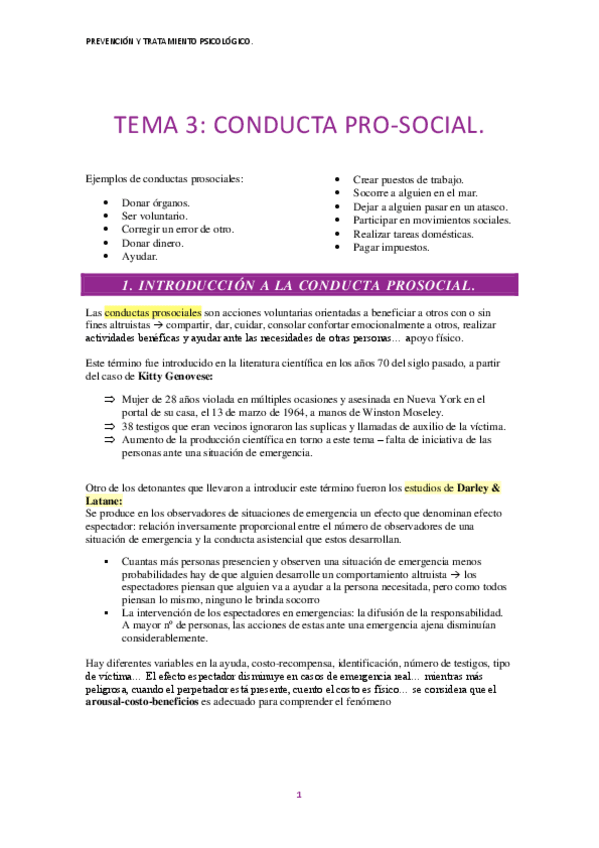 PREVENCIÓN Y TRATAMIENTO PSICOLÓGICO.

TEMA 3: CONDUCTA PRO-SOCIAL.

Ejemplos de conductas prosociales:

- Donar órganos.
- Ser voluntario.
- Corregir un error de otro.
- Donar dinero.
- Ayudar.

- Crear puestos de trabajo.
- Socorre a alguien en el mar.
- Dejar a alguien pasar en un atasco.
- Participar en movimientos sociales.
- Realizar tareas domésticas.
- Pagar impuestos.

1. INTRODUCCIÓN A LA CONDUCTA PROSOCIAL.

Las conductas prosociales son acciones voluntarias orientadas a beneficiar a otros con o sin fines altruistas → compartir, dar, cuidar, consolar confortar emocionalmente a otros, realizar actividades benéficas y ayudar ante las necesidades de otras personas… apoyo físico.

Este término fue introducido en la literatura científica en los años 70 del siglo pasado, a partir del caso de Kitty Genovese:

⇒ Mujer de 28 años violada en múltiples ocasiones y asesinada en Nueva York en el portal de su casa, el 13 de marzo de 1964, a manos de Winston Moseley.
⇒ 38 testigos que eran vecinos ignoraron las suplicas y llamadas de auxilio de la víctima.
⇒ Aumento de la producción científica en torno a este tema – falta de iniciativa de las personas ante una situación de emergencia.

Otro de los detonantes que llevaron a introducir este término fueron los estudios de Darley & Latane:
Se produce en los observadores de situaciones de emergencia un efecto que denominan efecto espectador: relación inversamente proporcional entre el número de observadores de una situación de emergencia y la conducta asistencial que estos desarrollan.

- Cuantas más personas presencien y observen una situación de emergencia menos probabilidades hay de que alguien desarrolle un comportamiento altruista → los espectadores piensan que alguien va a ayudar a la persona necesitada, pero como todos piensan lo mismo, ninguno le brinda socorro
- La intervención de los espectadores en emergencias: la difusión de la responsabilidad. A mayor nº de personas, las acciones de estas ante una emergencia ajena disminuían considerablemente.

Hay diferentes variables en la ayuda, costo-recompensa, identificación, número de testigos, tipo de víctima… El efecto espectador disminuye en casos de emergencia real… mientras más peligrosa, cuando el perpetrador está presente, cuento el costo es físico… se considera que el arousal-costo-beneficios es adecuado para comprender el fenómeno

1